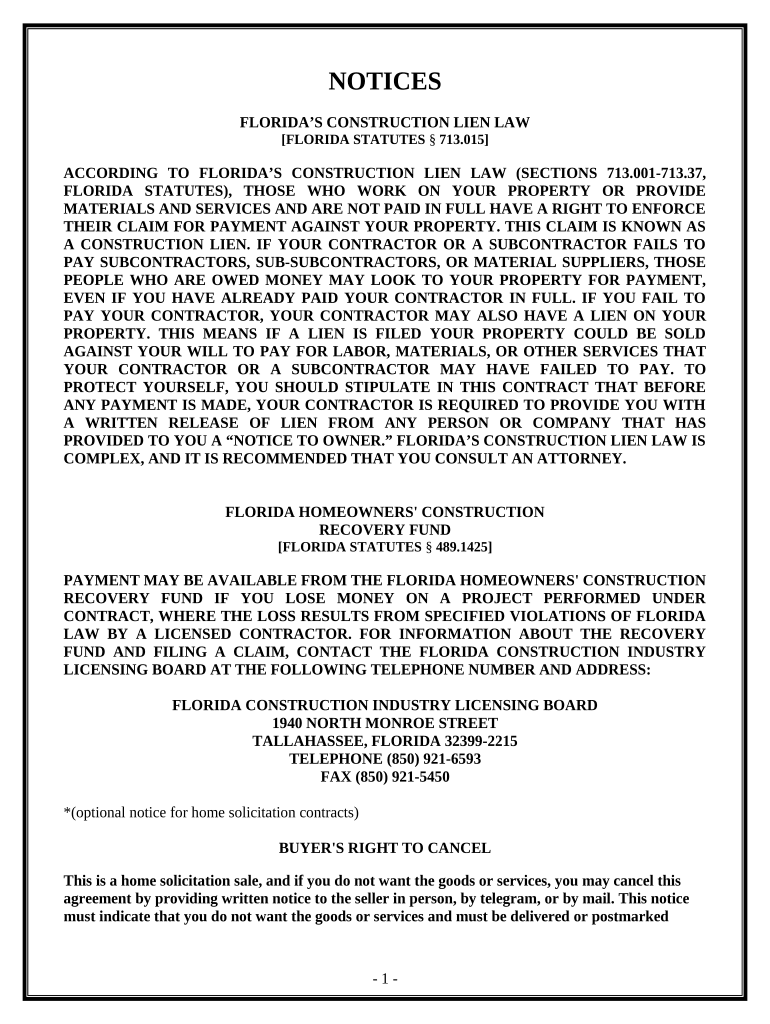 NOTICES

FLORIDA'S CONSTRUCTION LIEN LAW
[FLORIDA STATUTES § 713.015]

ACCORDING TO FLORIDA'S CONSTRUCTION LIEN LAW (SECTIONS 713.001-713.37, FLORIDA STATUTES), THOSE WHO WORK ON YOUR PROPERTY OR PROVIDE MATERIALS AND SERVICES AND ARE NOT PAID IN FULL HAVE A RIGHT TO ENFORCE THEIR CLAIM FOR PAYMENT AGAINST YOUR PROPERTY. THIS CLAIM IS KNOWN AS A CONSTRUCTION LIEN. IF YOUR CONTRACTOR OR A SUBCONTRACTOR FAILS TO PAY SUBCONTRACTORS, SUB-SUBCONTRACTORS, OR MATERIAL SUPPLIERS, THOSE PEOPLE WHO ARE OWED MONEY MAY LOOK TO YOUR PROPERTY FOR PAYMENT, EVEN IF YOU HAVE ALREADY PAID YOUR CONTRACTOR IN FULL. IF YOU FAIL TO PAY YOUR CONTRACTOR, YOUR CONTRACTOR MAY ALSO HAVE A LIEN ON YOUR PROPERTY. THIS MEANS IF A LIEN IS FILED YOUR PROPERTY COULD BE SOLD AGAINST YOUR WILL TO PAY FOR LABOR, MATERIALS, OR OTHER SERVICES THAT YOUR CONTRACTOR OR A SUBCONTRACTOR MAY HAVE FAILED TO PAY. TO PROTECT YOURSELF, YOU SHOULD STIPULATE IN THIS CONTRACT THAT BEFORE ANY PAYMENT IS MADE, YOUR CONTRACTOR IS REQUIRED TO PROVIDE YOU WITH A WRITTEN RELEASE OF LIEN FROM ANY PERSON OR COMPANY THAT HAS PROVIDED TO YOU A "NOTICE TO OWNER." FLORIDA'S CONSTRUCTION LIEN LAW IS COMPLEX, AND IT IS RECOMMENDED THAT YOU CONSULT AN ATTORNEY.

FLORIDA HOMEOWNERS' CONSTRUCTION
RECOVERY FUND
[FLORIDA STATUTES § 489.1425]

PAYMENT MAY BE AVAILABLE FROM THE FLORIDA HOMEOWNERS' CONSTRUCTION RECOVERY FUND IF YOU LOSE MONEY ON A PROJECT PERFORMED UNDER CONTRACT, WHERE THE LOSS RESULTS FROM SPECIFIED VIOLATIONS OF FLORIDA LAW BY A LICENSED CONTRACTOR. FOR INFORMATION ABOUT THE RECOVERY FUND AND FILING A CLAIM, CONTACT THE FLORIDA CONSTRUCTION INDUSTRY LICENSING BOARD AT THE FOLLOWING TELEPHONE NUMBER AND ADDRESS:

FLORIDA CONSTRUCTION INDUSTRY LICENSING BOARD
1940 NORTH MONROE STREET
TALLAHASSEE, FLORIDA 32399-2215
TELEPHONE (850) 921-6593
FAX (850) 921-5450

*(optional notice for home solicitation contracts)

BUYER'S RIGHT TO CANCEL

This is a home solicitation sale, and if you do not want the goods or services, you may cancel this agreement by providing written notice to the seller in person, by telegram, or by mail. This notice must indicate that you do not want the goods or services and must be delivered or postmarked

- 1 -